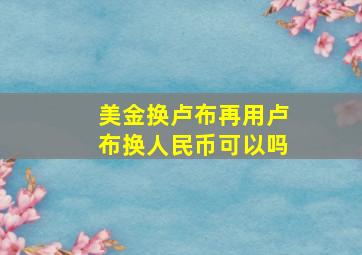 美金换卢布再用卢布换人民币可以吗